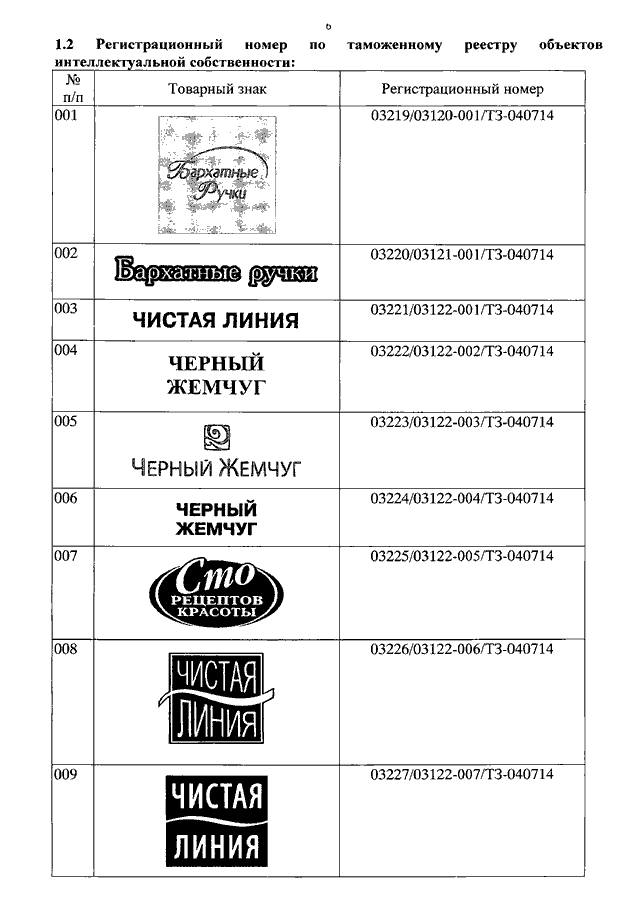 6

1.2 Регистрационный номер по таможенному реестру объектов интеллектуальной собственности:

| № п/п | Товарный знак | Регистрационный номер |
|---|---|---|
| 001 | Бархатные Ручки | 03219/03120-001/ТЗ-040714 |
| 002 | Бархатные ручки | 03220/03121-001/ТЗ-040714 |
| 003 | ЧИСТАЯ ЛИНИЯ | 03221/03122-001/ТЗ-040714 |
| 004 | ЧЕРНЫЙ ЖЕМЧУГ | 03222/03122-002/ТЗ-040714 |
| 005 | ЧЕРНЫЙ ЖЕМЧУГ | 03223/03122-003/ТЗ-040714 |
| 006 | ЧЕРНЫЙ ЖЕМЧУГ | 03224/03122-004/ТЗ-040714 |
| 007 | Сто РЕЦЕПТОВ КРАСОТЫ | 03225/03122-005/ТЗ-040714 |
| 008 | ЧИСТАЯ ЛИНИЯ | 03226/03122-006/ТЗ-040714 |
| 009 | ЧИСТАЯ ЛИНИЯ | 03227/03122-007/ТЗ-040714 |